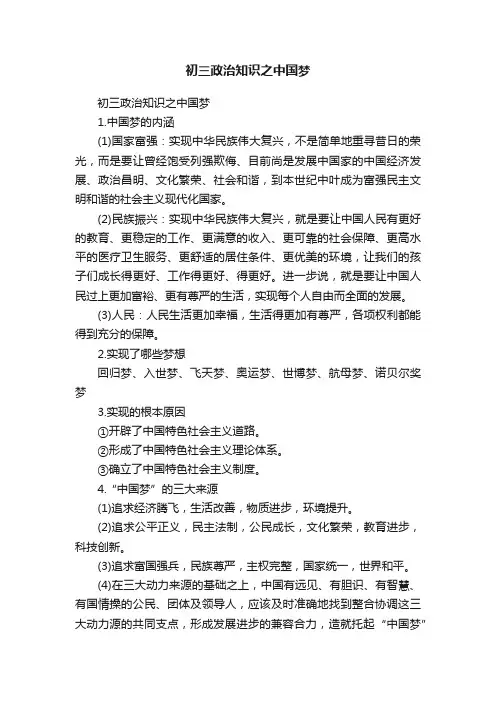 初三政治知识之中国梦

初三政治知识之中国梦

1.中国梦的内涵

(1)国家富强：实现中华民族伟大复兴，不是简单地重寻昔日的荣光，而是要让曾经饱受列强欺侮、目前尚是发展中国家的中国经济发展、政治昌明、文化繁荣、社会和谐，到本世纪中叶成为富强民主文明和谐的社会主义现代化国家。

(2)民族振兴：实现中华民族伟大复兴，就是要让中国人民有更好的教育、更稳定的工作、更满意的收入、更可靠的社会保障、更高水平的医疗卫生服务、更舒适的居住条件、更优美的环境，让我们的孩子们成长得更好、工作得更好、得更好。进一步说，就是要让中国人民过上更加富裕、更有尊严的生活，实现每个人自由而全面的发展。

(3)人民：人民生活更加幸福，生活得更加有尊严，各项权利都能得到充分的保障。

2.实现了哪些梦想

回归梦、入世梦、飞天梦、奥运梦、世博梦、航母梦、诺贝尔奖梦

3.实现的根本原因

①开辟了中国特色社会主义道路。

②形成了中国特色社会主义理论体系。

③确立了中国特色社会主义制度。

4."中国梦"的三大来源

(1)追求经济腾飞，生活改善，物质进步，环境提升。

(2)追求公平正义，民主法制，公民成长，文化繁荣，教育进步，科技创新。

(3)追求富国强兵，民族尊严，主权完整，国家统一，世界和平。

(4)在三大动力来源的基础之上，中国有远见、有胆识、有智慧、有国情操的公民、团体及领导人，应该及时准确地找到整合协调这三大动力源的共同支点，形成发展进步的兼容合力，造就托起"中国梦"